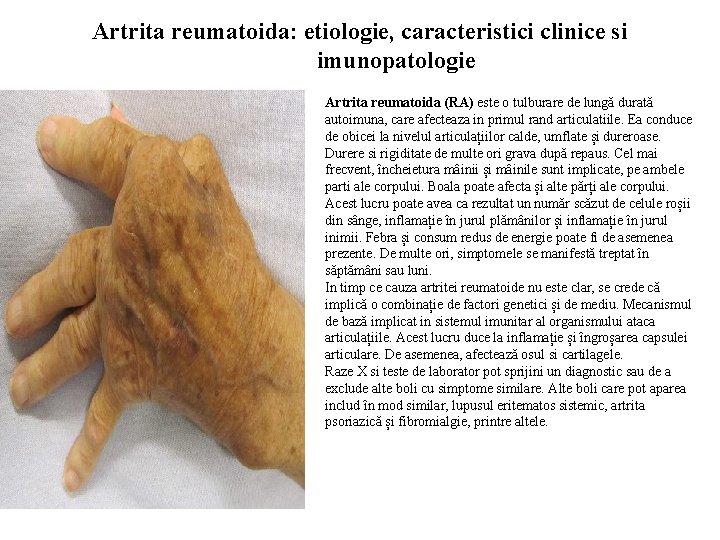 Artrita reumatoida: etiologie, caracteristici clinice si imunopatologie

Artrita reumatoida (RA) este o tulburare de lungă durată autoimuna, care afecteaza in primul rand articulatiile. Ea conduce de obicei la nivelul articulațiilor calde, umflate și dureroase. Durere si rigiditate de multe ori grava după repaus. Cel mai frecvent, încheietura mâinii și mâinile sunt implicate, pe ambele parti ale corpului. Boala poate afecta și alte părți ale corpului. Acest lucru poate avea ca rezultat un număr scăzut de celule roșii din sânge, inflamație în jurul plămânilor și inflamație în jurul inimii. Febra și consum redus de energie poate fi de asemenea prezente. De multe ori, simptomele se manifestă treptat în săptămâni sau luni.

In timp ce cauza artritei reumatoide nu este clar, se crede că implică o combinație de factori genetici și de mediu. Mecanismul de bază implicat in sistemul imunitar al organismului ataca articulațiile. Acest lucru duce la inflamație și îngroșarea capsulei articulare. De asemenea, afectează osul si cartilagele.

Raze X si teste de laborator pot sprijini un diagnostic sau de a exclude alte boli cu simptome similare. Alte boli care pot aparea includ în mod similar, lupusul eritematos sistemic, artrita psoriazică și fibromialgie, printre altele.